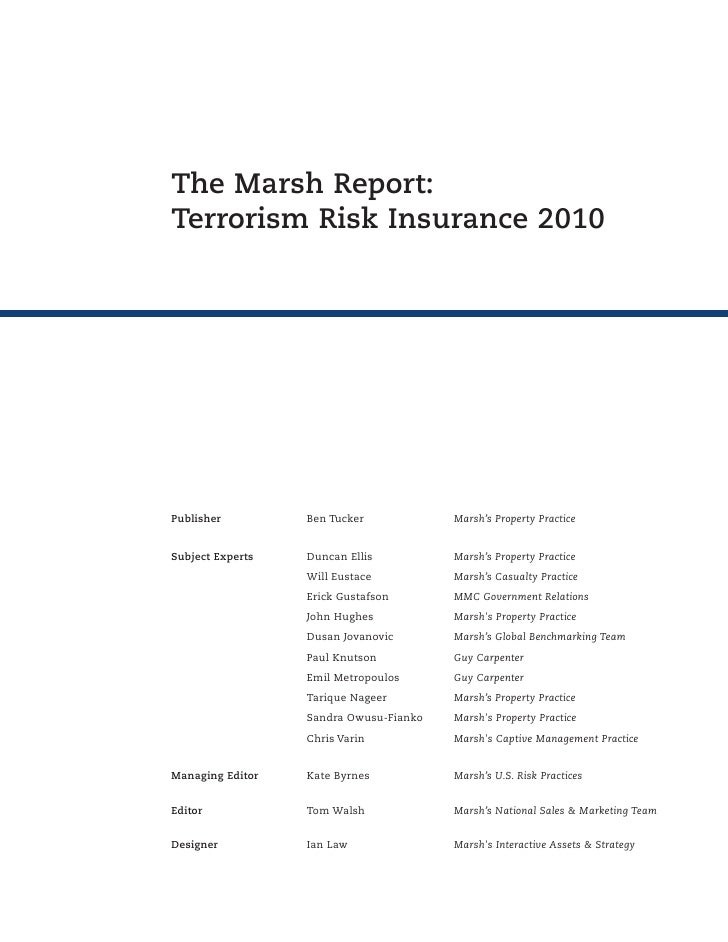 The Marsh Report:
Terrorism Risk Insurance 2010

| | | |
|---|---|---|
| Publisher | Ben Tucker | Marsh's Property Practice |
| Subject Experts | Duncan Ellis | Marsh's Property Practice |
| | Will Eustace | Marsh's Casualty Practice |
| | Erick Gustafson | MMC Government Relations |
| | John Hughes | Marsh's Property Practice |
| | Dusan Jovanovic | Marsh's Global Benchmarking Team |
| | Paul Knutson | Guy Carpenter |
| | Emil Metropoulos | Guy Carpenter |
| | Tarique Nageer | Marsh's Property Practice |
| | Sandra Owusu-Fianko | Marsh's Property Practice |
| | Chris Varin | Marsh's Captive Management Practice |
| Managing Editor | Kate Byrnes | Marsh's U.S. Risk Practices |
| Editor | Tom Walsh | Marsh's National Sales & Marketing Team |
| Designer | Ian Law | Marsh's Interactive Assets & Strategy |